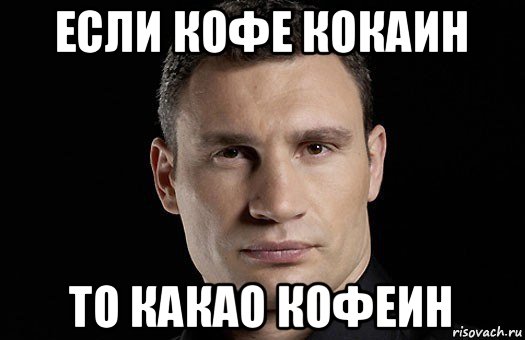 ЕСЛИ КОФЕ КОКАИН

ТО КАКАО КОФЕИН

risovach.ru